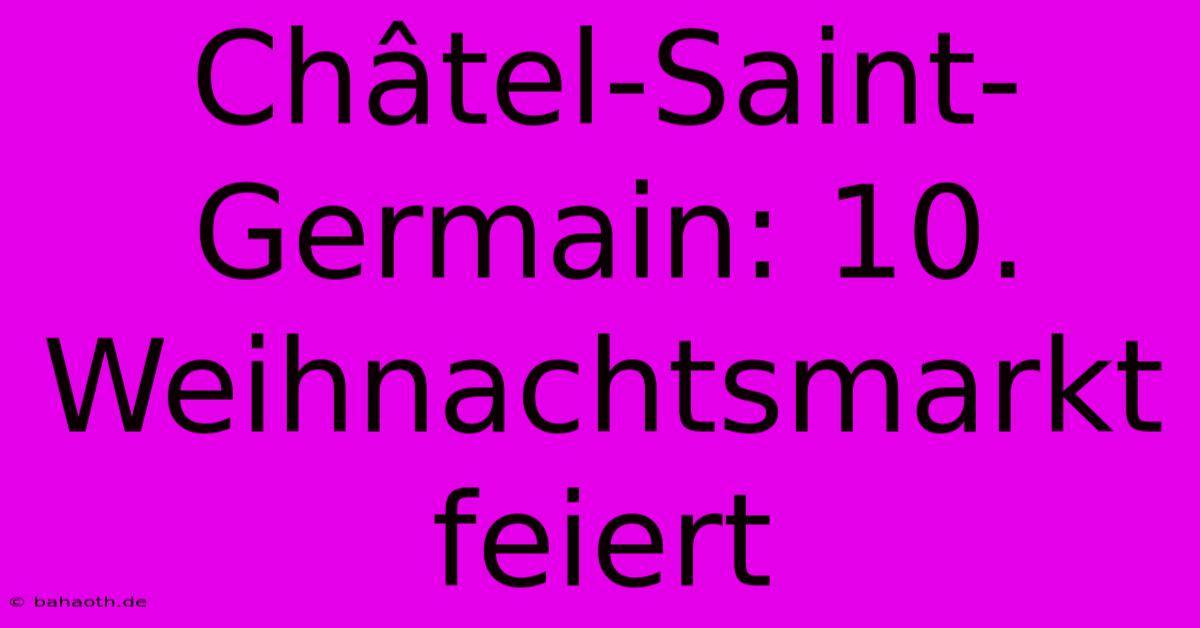 Châtel-Saint-Germain: 10. Weihnachtsmarkt feiert

© bahaoth.de